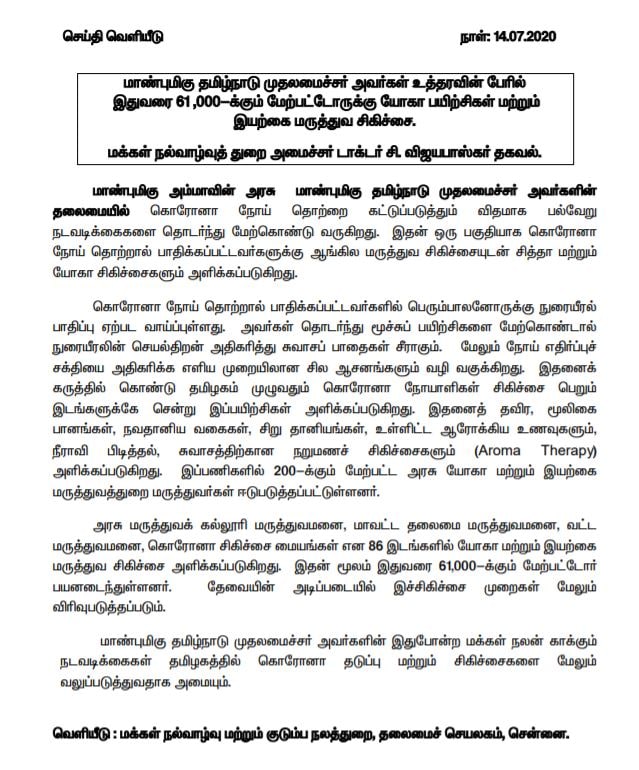 செய்தி வெளியீடு

நாள்: 14.07.2020

மாண்புமிகு தமிழ்நாடு முதலமைச்சர் அவர்கள் உத்தரவின் பேரில் இதுவரை 61,000–க்கும் மேற்பட்டோருக்கு யோகா பயிற்சிகள் மற்றும் இயற்கை மருத்துவ சிகிச்சை.

மக்கள் நல்வாழ்வுத் துறை அமைச்சர் டாக்டர் சி. விஜயபாஸ்கர் தகவல்.

மாண்புமிகு அம்மாவின் அரசு மாண்புமிகு தமிழ்நாடு முதலமைச்சர் அவர்களின் தலைமையில் கொரோனா நோய் தொற்றை கட்டுப்படுத்தும் விதமாக பல்வேறு நடவடிக்கைகளை தொடர்ந்து மேற்கொண்டு வருகிறது. இதன் ஒரு பகுதியாக கொரோனா நோய் தொற்றால் பாதிக்கப்பட்டவர்களுக்கு ஆங்கில மருத்துவ சிகிச்சையுடன் சித்தா மற்றும் யோகா சிகிச்சைகளும் அளிக்கப்படுகிறது.

கொரோனா நோய் தொற்றால் பாதிக்கப்பட்டவர்களில் பெரும்பாலனோருக்கு நுரையீரல் பாதிப்பு ஏற்பட வாய்ப்புள்ளது. அவர்கள் தொடர்ந்து மூச்சுப் பயிற்சிகளை மேற்கொண்டால் நுரையீரலின் செயல்திறன் அதிகரித்து சுவாசப் பாதைகள் சீராகும். மேலும் நோய் எதிர்ப்புச் சக்தியை அதிகரிக்க எளிய முறையிலான சில ஆசனங்களும் வழி வகுக்கிறது. இதனைக் கருத்தில் கொண்டு தமிழகம் முழுவதும் கொரோனா நோயாளிகள் சிகிச்சை பெறும் இடங்களுக்கே சென்று இப்பயிற்சிகள் அளிக்கப்படுகிறது. இதனைத் தவிர, மூலிகை பானங்கள், நவதானிய வகைகள், சிறு தானியங்கள், உள்ளிட்ட ஆரோக்கிய உணவுகளும், நீராவி பிடித்தல், சுவாசத்திற்கான நறுமணச் சிகிச்சைகளும் (Aroma Therapy) அளிக்கப்படுகிறது. இப்பணிகளில் 200–க்கும் மேற்பட்ட அரசு யோகா மற்றும் இயற்கை மருத்துவத்துறை மருத்துவர்கள் ஈடுபடுத்தப்பட்டுள்ளனர்.

அரசு மருத்துவக் கல்லூரி மருத்துவமனை, மாவட்ட தலைமை மருத்துவமனை, வட்ட மருத்துவமனை, கொரோனா சிகிச்சை மையங்கள் என 86 இடங்களில் யோகா மற்றும் இயற்கை மருத்துவ சிகிச்சை அளிக்கப்படுகிறது. இதன் மூலம் இதுவரை 61,000–க்கும் மேற்பட்டோர் பயனடைந்துள்ளனர். தேவையின் அடிப்படையில் இச்சிகிச்சை முறைகள் மேலும் விரிவுபடுத்தப்படும்.

மாண்புமிகு தமிழ்நாடு முதலமைச்சர் அவர்களின் இதுபோன்ற மக்கள் நலன் காக்கும் நடவடிக்கைகள் தமிழகத்தில் கொரோனா தடுப்பு மற்றும் சிகிச்சைகளை மேலும் வலுப்படுத்துவதாக அமையும்.

வெளியீடு : மக்கள் நல்வாழ்வு மற்றும் குடும்ப நலத்துறை, தலைமைச் செயலகம், சென்னை.